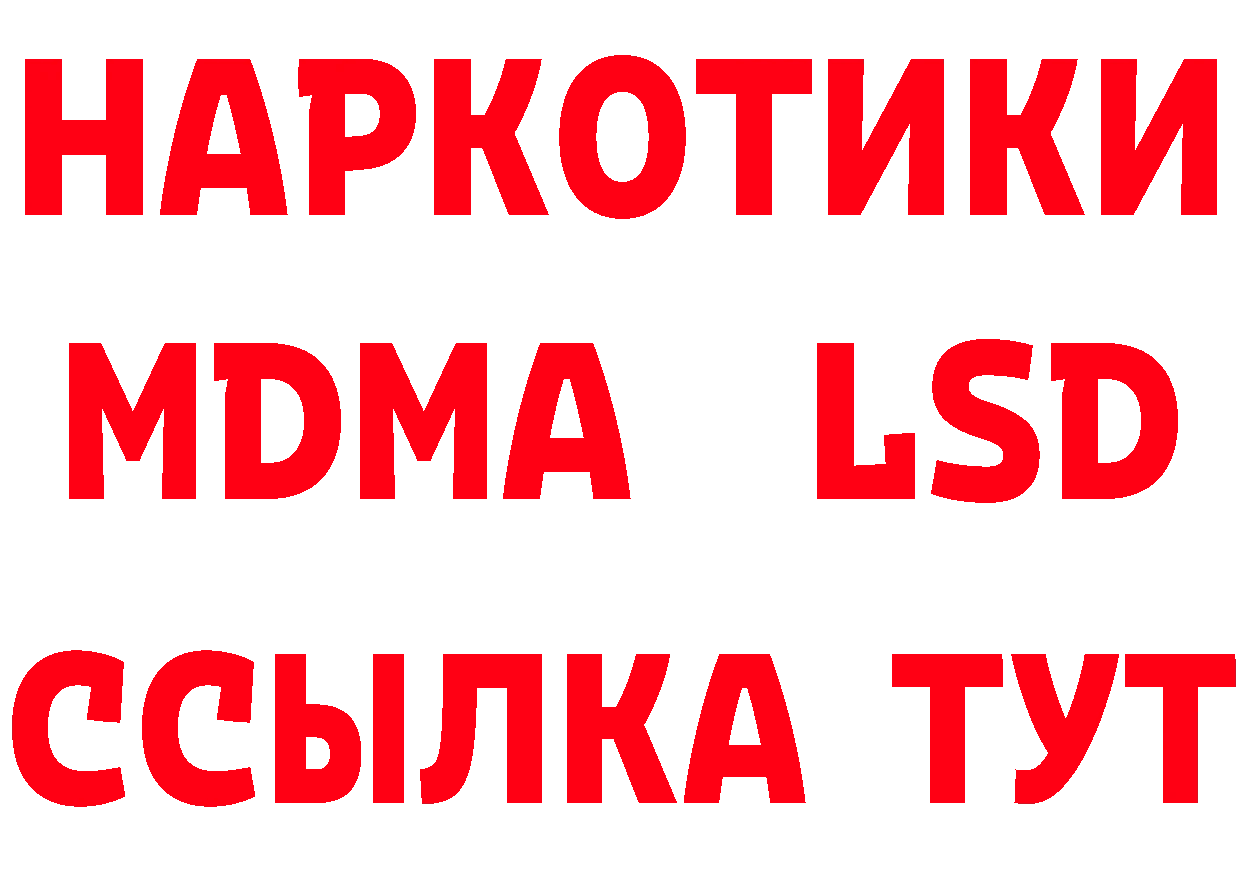 НАРКОТИКИ
MDMA LSD
ССЫЛКА ТУТ